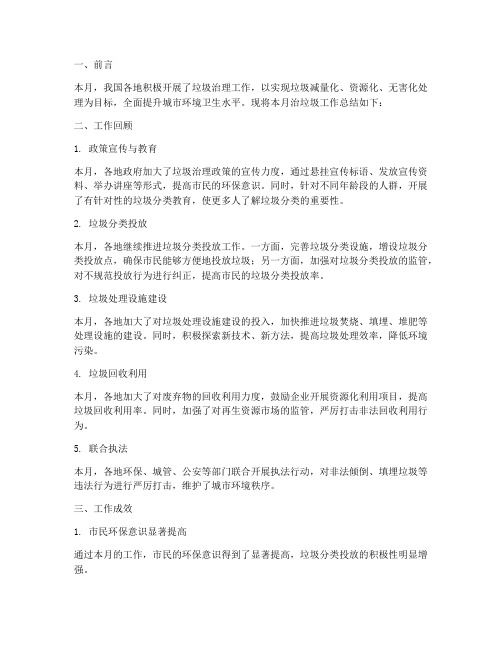 一、前言

本月，我国各地积极开展了垃圾治理工作，以实现垃圾减量化、资源化、无害化处理为目标，全面提升城市环境卫生水平。现将本月治垃圾工作总结如下：

二、工作回顾

1. 政策宣传与教育

本月，各地政府加大了垃圾治理政策的宣传力度，通过悬挂宣传标语、发放宣传资料、举办讲座等形式，提高市民的环保意识。同时，针对不同年龄段的人群，开展了有针对性的垃圾分类教育，使更多人了解垃圾分类的重要性。

2. 垃圾分类投放

本月，各地继续推进垃圾分类投放工作。一方面，完善垃圾分类设施，增设垃圾分类投放点，确保市民能够方便地投放垃圾；另一方面，加强对垃圾分类投放的监管，对不规范投放行为进行纠正，提高市民的垃圾分类投放率。

3. 垃圾处理设施建设

本月，各地加大了对垃圾处理设施建设的投入，加快推进垃圾焚烧、填埋、堆肥等处理设施的建设。同时，积极探索新技术、新方法，提高垃圾处理效率，降低环境污染。

4. 垃圾回收利用

本月，各地加大了对废弃物的回收利用力度，鼓励企业开展资源化利用项目，提高垃圾回收利用率。同时，加强了对再生资源市场的监管，严厉打击非法回收利用行为。

5. 联合执法

本月，各地环保、城管、公安等部门联合开展执法行动，对非法倾倒、填埋垃圾等违法行为进行严厉打击，维护了城市环境秩序。

三、工作成效

1. 市民环保意识显著提高

通过本月的工作，市民的环保意识得到了显著提高，垃圾分类投放的积极性明显增强。